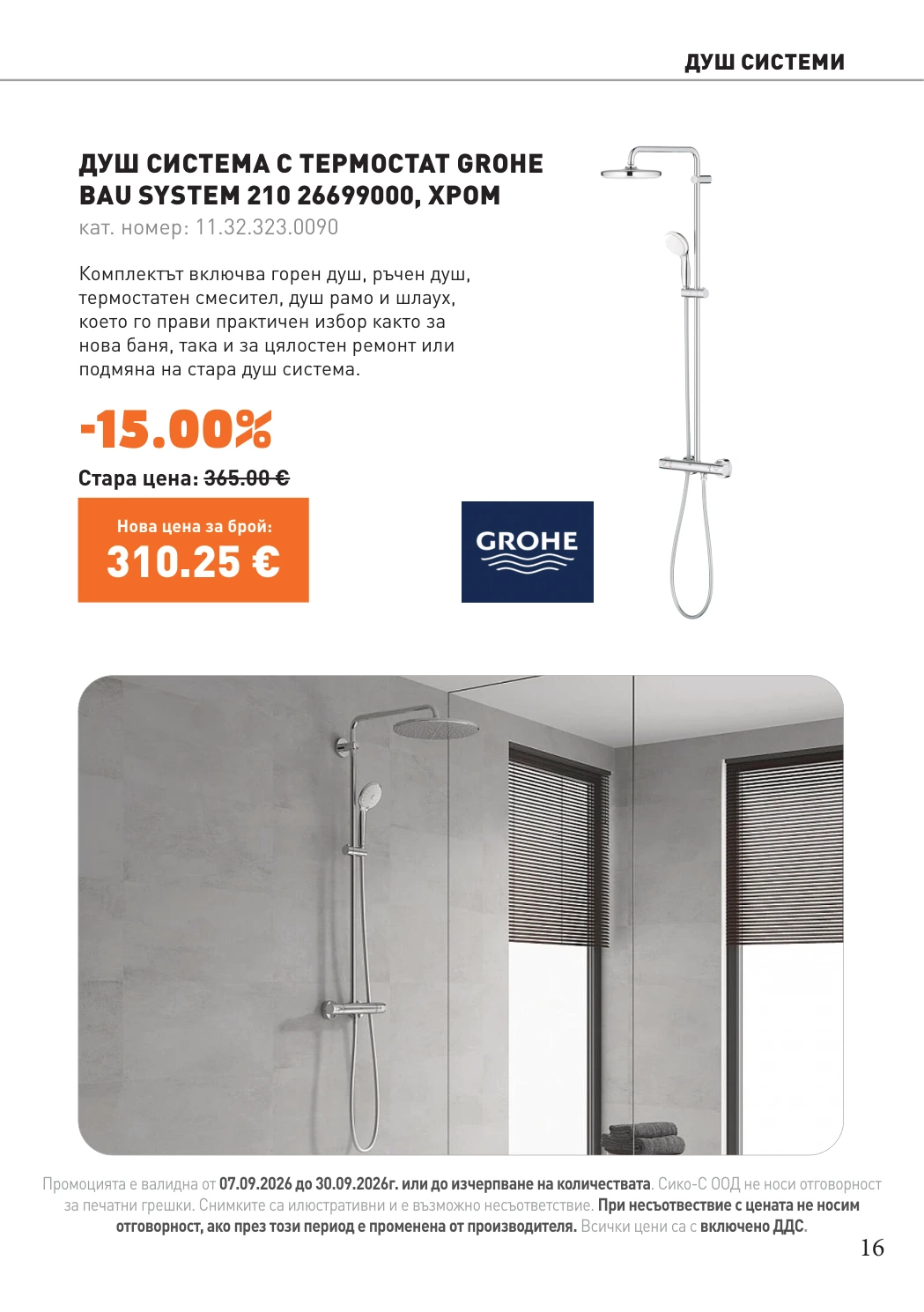 ДУШ СИСТЕМИ

ДУШ СИСТЕМА С ТЕРМОСТАТ GROHE BAU SYSTEM 210 26699000, ХРОМ
кат. номер: 11.32.323.0090

Комплектът включва горен душ, ръчен душ, термостатен смесител, душ рамо и шлаух, което го прави практичен избор както за нова баня, така и за цялостен ремонт или подмяна на стара душ система.

-15.00%

Стара цена: 365.00 €

Нова цена за брой:
310.25 €

GROHE

Промоцията е валидна от 07.09.2026 до 30.09.2026г. или до изчерпване на количествата. Сико-С ООД не носи отговорност за печатни грешки. Снимките са илюстративни и е възможно несъответствие. При несъответствие с цената не носим отговорност, ако през този период е променена от производителя. Всички цени са с включено ДДС.

16